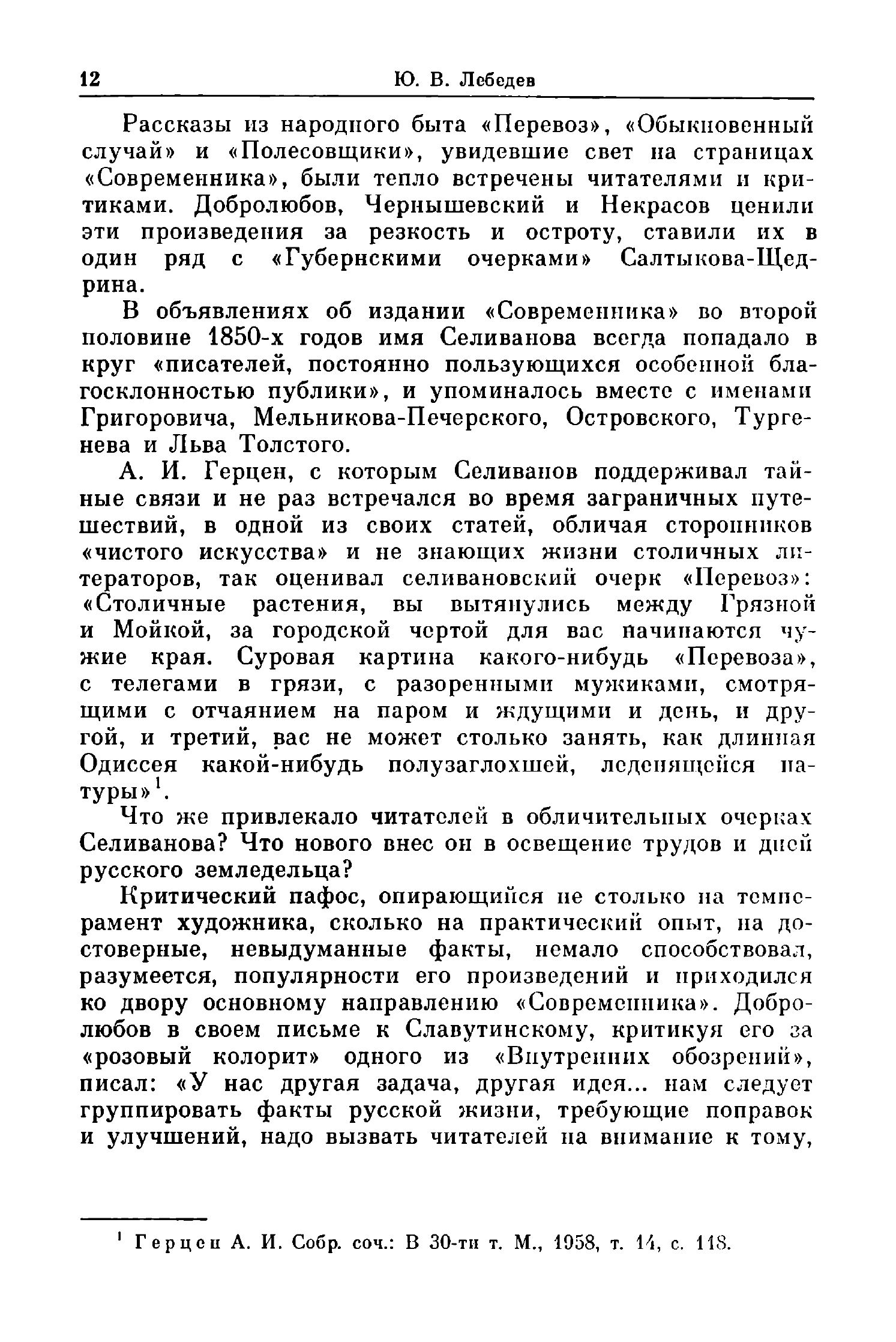 12 Ю. В. Лебедев

Рассказы из народного быта «Перевоз», «Обыкновенный случай» и «Полесовщики», увидевшие свет на страницах «Современника», были тепло встречены читателями и критиками. Добролюбов, Чернышевский и Некрасов ценили эти произведения за резкость и остроту, ставили их в один ряд с «Губернскими очерками» Салтыкова-Щедрина.

В объявлениях об издании «Современника» во второй половине 1850-х годов имя Селиванова всегда попадало в круг «писателей, постоянно пользующихся особенной благосклонностью публики», и упоминалось вместе с именами Григоровича, Мельникова-Печерского, Островского, Тургенева и Льва Толстого.

А. И. Герцен, с которым Селиванов поддерживал тайные связи и не раз встречался во время заграничных путешествий, в одной из своих статей, обличая сторонников «чистого искусства» и не знающих жизни столичных литераторов, так оценивал селивановский очерк «Перевоз»: «Столичные растения, вы вытянулись между Грязной и Мойкой, за городской чертой для вас начинаются чужие края. Суровая картина какого-нибудь «Перевоза», с телегами в грязи, с разоренными мужиками, смотрящими с отчаянием на паром и ждущими и день, и другой, и третий, вас не может столько занять, как длинная Одиссея какой-нибудь полузаглохшей, леденящейся натуры»$^1$.

Что же привлекало читателей в обличительных очерках Селиванова? Что нового внес он в освещение трудов и дней русского земледельца?

Критический пафос, опирающийся не столько на темперамент художника, сколько на практический опыт, на достоверные, невыдуманные факты, немало способствовал, разумеется, популярности его произведений и приходился ко двору основному направлению «Современника». Добролюбов в своем письме к Славутинскому, критикуя его за «розовый колорит» одного из «Внутренних обозрений», писал: «У нас другая задача, другая идея... нам следует группировать факты русской жизни, требующие поправок и улучшений, надо вызвать читателей на внимание к тому,

$^1$ Герцен А. И. Собр. соч.: В 30-ти т. М., 1958, т. 14, с. 118.